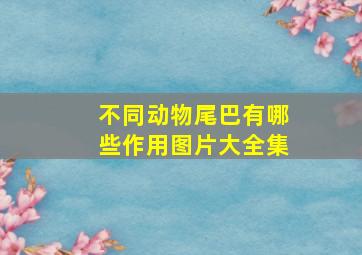 不同动物尾巴有哪些作用图片大全集